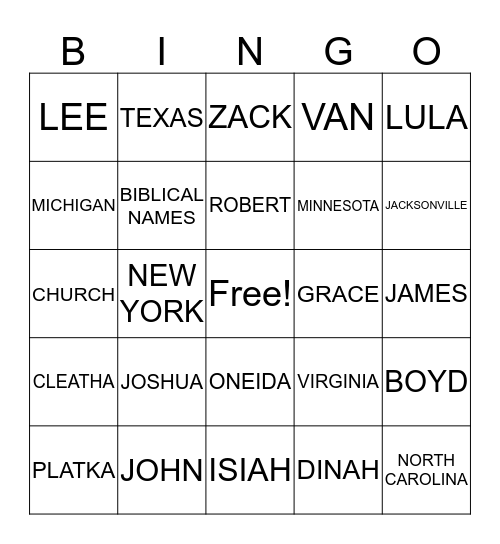 | B | I | N | G | O |
|---|---|---|---|---|
| LEE | TEXAS | ZACK | VAN | LULA |
| MICHIGAN | BIBLICAL NAMES | ROBERT | MINNESOTA | JACKSONVILLE |
| CHURCH | NEW YORK | Free! | GRACE | JAMES |
| CLEATHA | JOSHUA | ONEIDA | VIRGINIA | BOYD |
| PLATKA | JOHN | ISIAH | DINAH | NORTH CAROLINA |